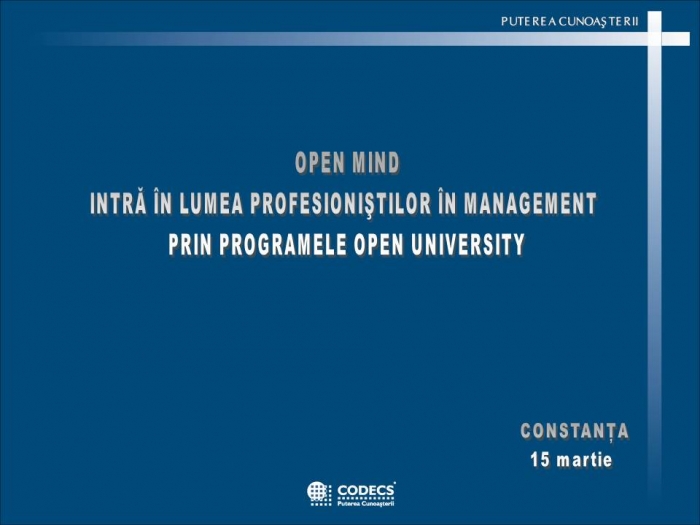 PUTEREA CUNOAŞTERII

OPEN MIND
INTRĂ ÎN LUMEA PROFESIONIŞTILOR ÎN MANAGEMENT
PRIN PROGRAMELE OPEN UNIVERSITY

CONSTANȚA
15 martie

CODECS
Puterea Cunoaşterii